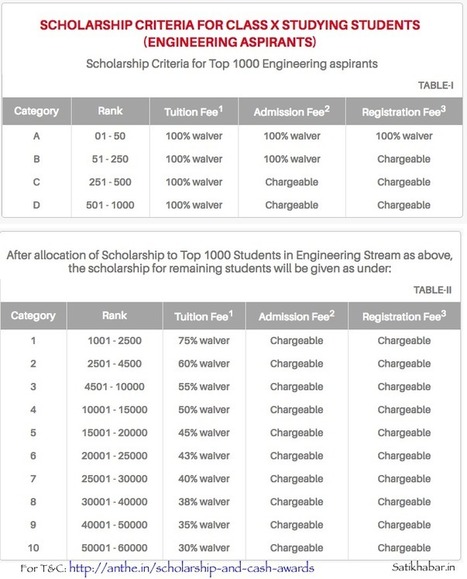 SCHOLARSHIP CRITERIA FOR CLASS X STUDYING STUDENTS (ENGINEERING ASPIRANTS)

Scholarship Criteria for Top 1000 Engineering aspirants

TABLE-I

| Category | Rank | Tuition Fee$^1$ | Admission Fee$^2$ | Registration Fee$^3$ |
|---|---|---|---|---|
| A | 01 - 50 | 100% waiver | 100% waiver | 100% waiver |
| B | 51 - 250 | 100% waiver | 100% waiver | Chargeable |
| C | 251 - 500 | 100% waiver | Chargeable | Chargeable |
| D | 501 - 1000 | 100% waiver | Chargeable | Chargeable |

After allocation of Scholarship to Top 1000 Students in Engineering Stream as above, the scholarship for remaining students will be given as under:

TABLE-II

| Category | Rank | Tuition Fee$^1$ | Admission Fee$^2$ | Registration Fee$^3$ |
|---|---|---|---|---|
| 1 | 1001 - 2500 | 75% waiver | Chargeable | Chargeable |
| 2 | 2501 - 4500 | 60% waiver | Chargeable | Chargeable |
| 3 | 4501 - 10000 | 55% waiver | Chargeable | Chargeable |
| 4 | 10001 - 15000 | 50% waiver | Chargeable | Chargeable |
| 5 | 15001 - 20000 | 45% waiver | Chargeable | Chargeable |
| 6 | 20001 - 25000 | 43% waiver | Chargeable | Chargeable |
| 7 | 25001 - 30000 | 40% waiver | Chargeable | Chargeable |
| 8 | 30001 - 40000 | 38% waiver | Chargeable | Chargeable |
| 9 | 40001 - 50000 | 35% waiver | Chargeable | Chargeable |
| 10 | 50001 - 60000 | 30% waiver | Chargeable | Chargeable |

For T&C: http://anthe.in/scholarship-and-cash-awards

Satikhabar.in